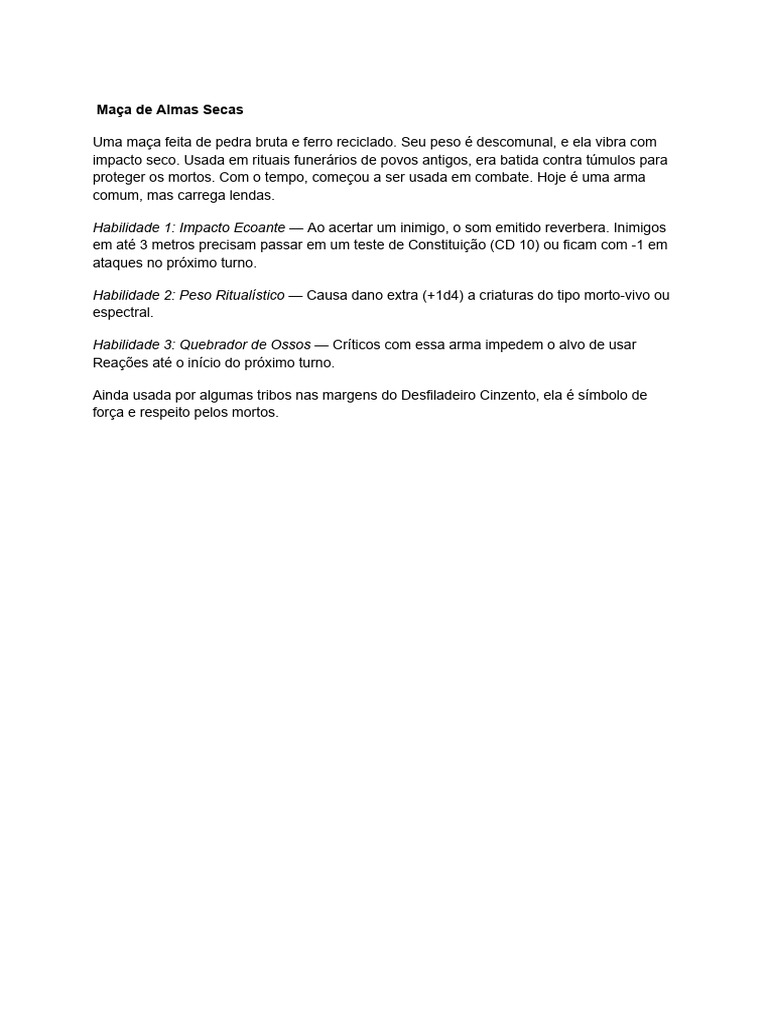 Maça de Almas Secas

Uma maça feita de pedra bruta e ferro reciclado. Seu peso é descomunal, e ela vibra com impacto seco. Usada em rituais funerários de povos antigos, era batida contra túmulos para proteger os mortos. Com o tempo, começou a ser usada em combate. Hoje é uma arma comum, mas carrega lendas.

Habilidade 1: Impacto Ecoante — Ao acertar um inimigo, o som emitido reverbera. Inimigos em até 3 metros precisam passar em um teste de Constituição (CD 10) ou ficam com -1 em ataques no próximo turno.

Habilidade 2: Peso Ritualístico — Causa dano extra (+1d4) a criaturas do tipo morto-vivo ou espectral.

Habilidade 3: Quebrador de Ossos — Críticos com essa arma impedem o alvo de usar Reações até o início do próximo turno.

Ainda usada por algumas tribos nas margens do Desfiladeiro Cinzento, ela é símbolo de força e respeito pelos mortos.